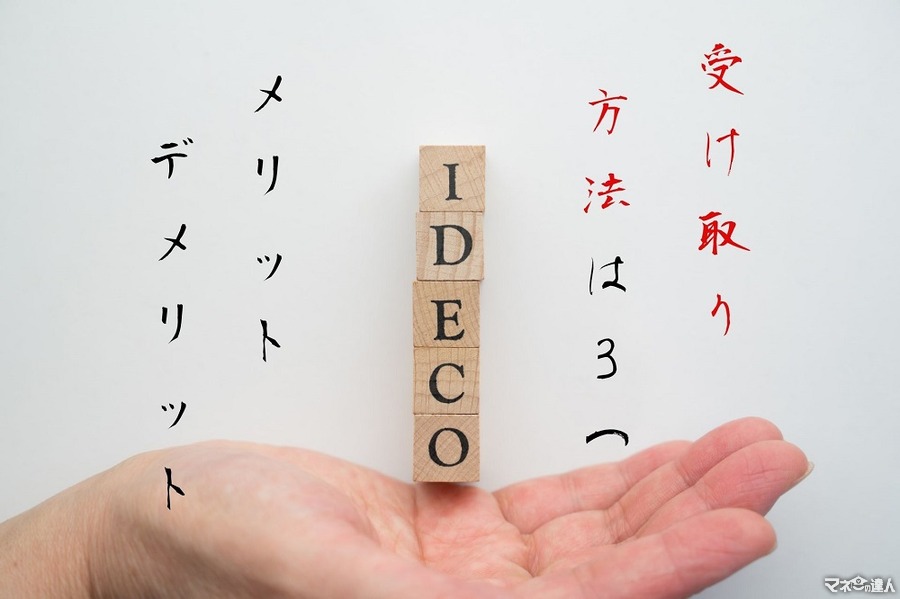 受け取り

方法は3つ

IDECO

メリット

デメリット

マネーの達人